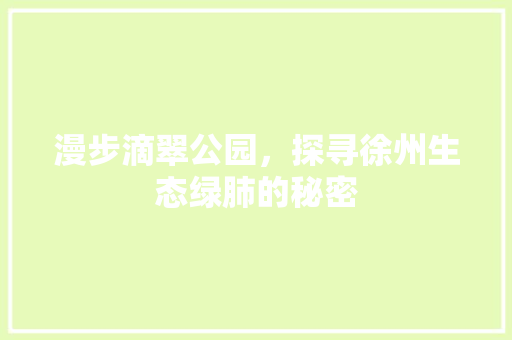 漫步滴翠公园，探寻徐州生态绿肺的秘密